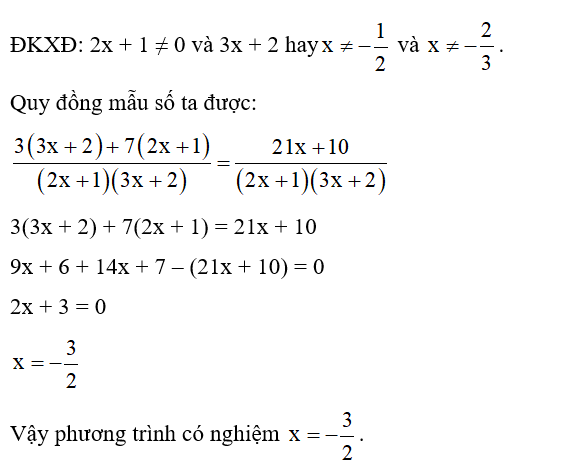 ĐKXĐ: $2x + 1 \neq 0$ và $3x + 2$ hay $x \neq -\frac{1}{2}$ và $x \neq -\frac{2}{3}$.

Quy đồng mẫu số ta được:

$\frac{3(3x+2)+7(2x+1)}{(2x+1)(3x+2)} = \frac{21x+10}{(2x+1)(3x+2)}$

$3(3x + 2) + 7(2x + 1) = 21x + 10$

$9x + 6 + 14x + 7 - (21x + 10) = 0$

$2x + 3 = 0$

$x = -\frac{3}{2}$

Vậy phương trình có nghiệm $x = -\frac{3}{2}$.